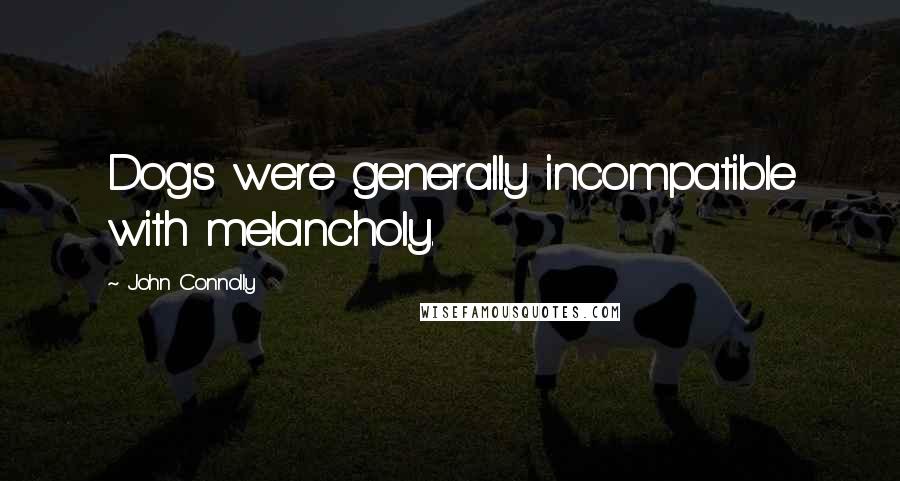 Dogs were generally incompatible with melancholy.

~ John Connolly

WISEFAMOUSQUOTES.COM